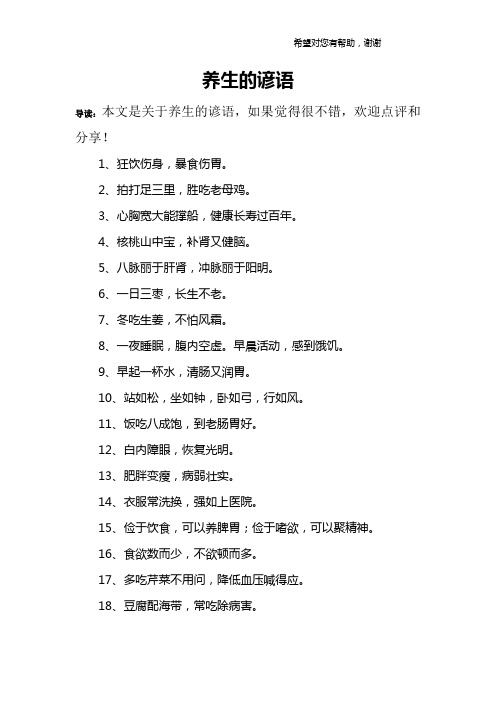 希望对您有帮助，谢谢

养生的谚语

导读：本文是关于养生的谚语，如果觉得很不错，欢迎点评和分享！

1、狂饮伤身，暴食伤胃。

2、拍打足三里，胜吃老母鸡。

3、心胸宽大能撑船，健康长寿过百年。

4、核桃山中宝，补肾又健脑。

5、八脉丽于肝肾，冲脉丽于阳明。

6、一日三枣，长生不老。

7、冬吃生姜，不怕风霜。

8、一夜睡眠，腹内空虚。早晨活动，感到饿饥。

9、早起一杯水，清肠又润胃。

10、站如松，坐如钟，卧如弓，行如风。

11、饭吃八成饱，到老肠胃好。

12、白内障眼，恢复光明。

13、肥胖变瘦，病弱壮实。

14、衣服常洗换，强如上医院。

15、俭于饮食，可以养脾胃；俭于嗜欲，可以聚精神。

16、食欲数而少，不欲顿而多。

17、多吃芹菜不用问，降低血压喊得应。

18、豆腐配海带，常吃除病害。